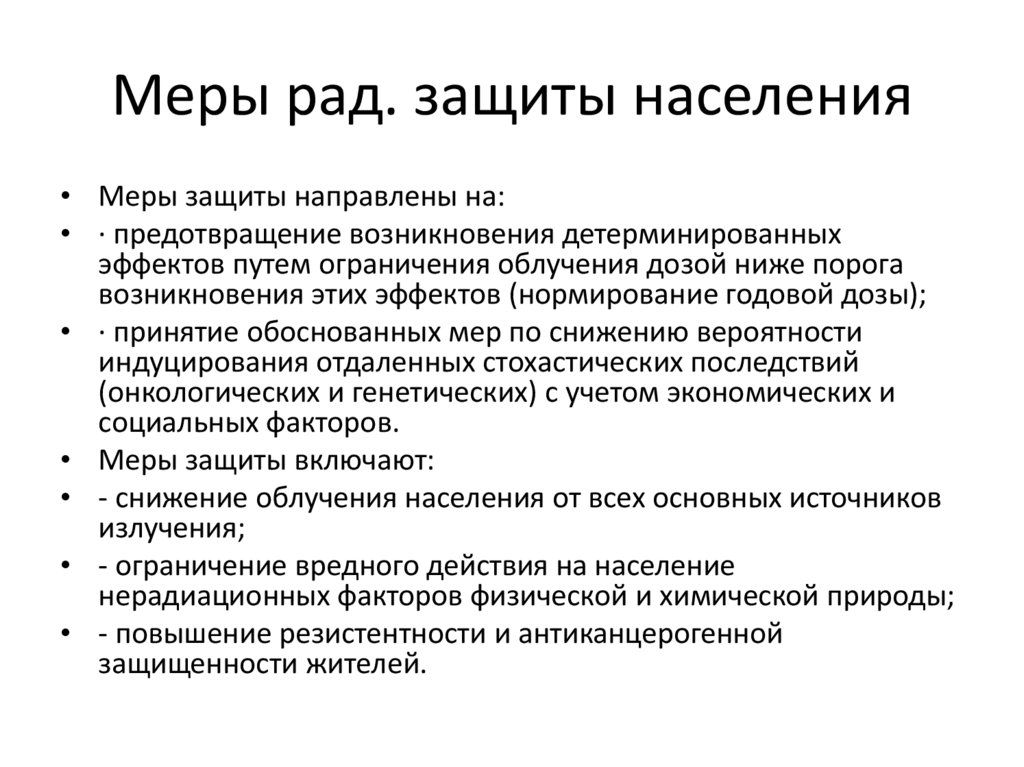 Меры рад. защиты населения

• Меры защиты направлены на:
• · предотвращение возникновения детерминированных эффектов путем ограничения облучения дозой ниже порога возникновения этих эффектов (нормирование годовой дозы);
• · принятие обоснованных мер по снижению вероятности индуцирования отдаленных стохастических последствий (онкологических и генетических) с учетом экономических и социальных факторов.
• Меры защиты включают:
• - снижение облучения населения от всех основных источников излучения;
• - ограничение вредного действия на население нерадиационных факторов физической и химической природы;
• - повышение резистентности и антиканцерогенной защищенности жителей.